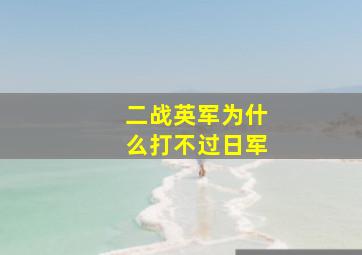 二战英军为什么打不过日军